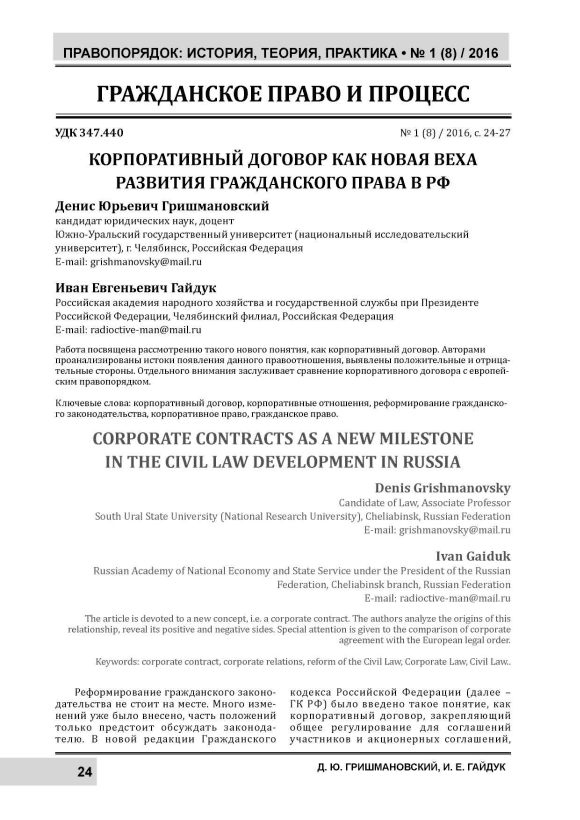 ПРАВОПОРЯДОК: ИСТОРИЯ, ТЕОРИЯ, ПРАКТИКА • № 1 (8) / 2016

ГРАЖДАНСКОЕ ПРАВО И ПРОЦЕСС

УДК 347.440

№ 1 (8) / 2016, с. 24-27

КОРПОРАТИВНЫЙ ДОГОВОР КАК НОВАЯ ВЕХА РАЗВИТИЯ ГРАЖДАНСКОГО ПРАВА В РФ

Денис Юрьевич Гришмановский
кандидат юридических наук, доцент
Южно-Уральский государственный университет (национальный исследовательский университет), г. Челябинск, Российская Федерация
E-mail: grishmanovsky@mail.ru

Иван Евгеньевич Гайдук
Российская академия народного хозяйства и государственной службы при Президенте Российской Федерации, Челябинский филиал, Российская Федерация
E-mail: radioctive-man@mail.ru

Работа посвящена рассмотрению такого нового понятия, как корпоративный договор. Авторами проанализированы истоки появления данного правоотношения, выявлены положительные и отрицательные стороны. Отдельного внимания заслуживает сравнение корпоративного договора с европейским правопорядком.

Ключевые слова: корпоративный договор, корпоративные отношения, реформирование гражданского законодательства, корпоративное право, гражданское право.

CORPORATE CONTRACTS AS A NEW MILESTONE IN THE CIVIL LAW DEVELOPMENT IN RUSSIA

Denis Grishmanovsky
Candidate of Law, Associate Professor
South Ural State University (National Research University), Cheliabinsk, Russian Federation
E-mail: grishmanovsky@mail.ru

Ivan Gaiduk
Russian Academy of National Economy and State Service under the President of the Russian Federation, Cheliabinsk branch, Russian Federation
E-mail: radioctive-man@mail.ru

The article is devoted to a new concept, i.e. a corporate contract. The authors analyze the origins of this relationship, reveal its positive and negative sides. Special attention is given to the comparison of corporate agreement with the European legal order.

Keywords: corporate contract, corporate relations, reform of the Civil Law, Corporate Law, Civil Law..

Реформирование гражданского законодательства не стоит на месте. Много изменений уже было внесено, часть положений только предстоит обсуждать законодателю. В новой редакции Гражданского

кодекса Российской Федерации (далее – ГК РФ) было введено такое понятие, как корпоративный договор, закрепляющий общее регулирование для соглашений участников и акционерных соглашений,

24

Д. Ю. ГРИШМАНОВСКИЙ, И. Е. ГАЙДУК